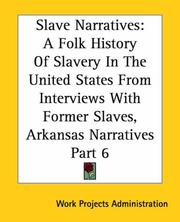 Slave Narratives: A Folk History Of Slavery In The United States From Interviews With Former Slaves, Arkansas Narratives Part 6

Work Projects Administration